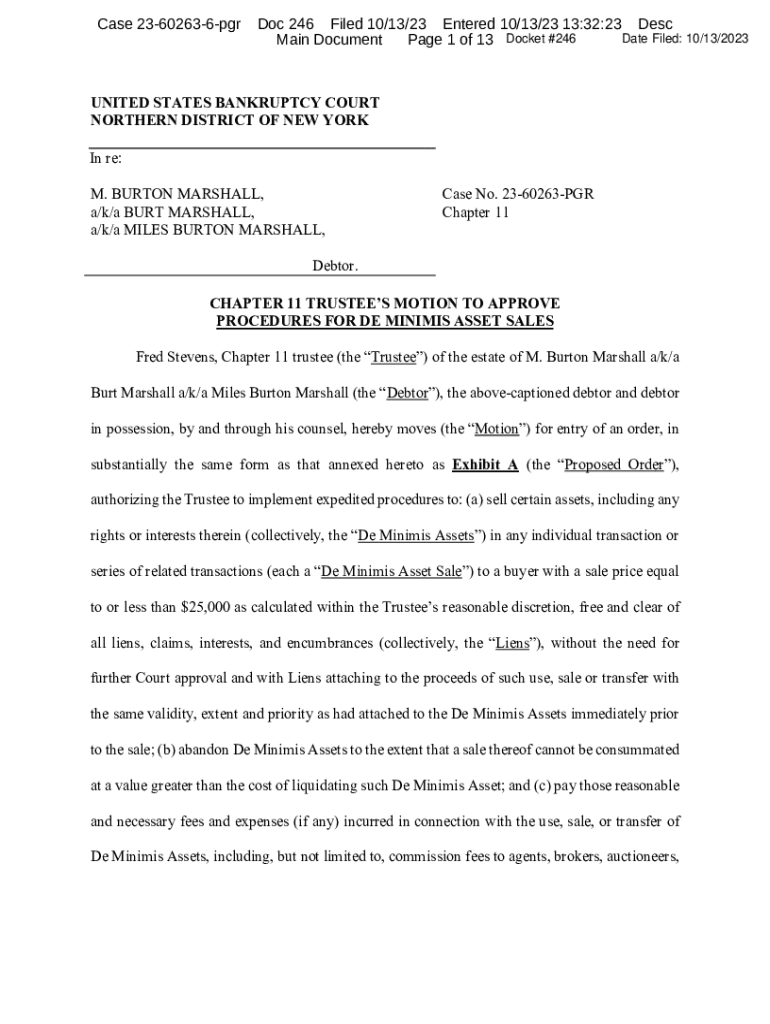 Case 23-60263-6-pgr Doc 246 Filed 10/13/23 Entered 10/13/23 13:32:23 Desc Main Document Page 1 of 13 Docket #246 Date Filed: 10/13/2023

UNITED STATES BANKRUPTCY COURT
NORTHERN DISTRICT OF NEW YORK

In re:

M. BURTON MARSHALL,
a/k/a BURT MARSHALL,
a/k/a MILES BURTON MARSHALL,

Debtor.

Case No. 23-60263-PGR
Chapter 11

CHAPTER 11 TRUSTEE'S MOTION TO APPROVE PROCEDURES FOR DE MINIMIS ASSET SALES

Fred Stevens, Chapter 11 trustee (the "Trustee") of the estate of M. Burton Marshall a/k/a Burt Marshall a/k/a Miles Burton Marshall (the "Debtor"), the above-captioned debtor and debtor in possession, by and through his counsel, hereby moves (the "Motion") for entry of an order, in substantially the same form as that annexed hereto as Exhibit A (the "Proposed Order"), authorizing the Trustee to implement expedited procedures to: (a) sell certain assets, including any rights or interests therein (collectively, the "De Minimis Assets") in any individual transaction or series of related transactions (each a "De Minimis Asset Sale") to a buyer with a sale price equal to or less than $25,000 as calculated within the Trustee's reasonable discretion, free and clear of all liens, claims, interests, and encumbrances (collectively, the "Liens"), without the need for further Court approval and with Liens attaching to the proceeds of such use, sale or transfer with the same validity, extent and priority as had attached to the De Minimis Assets immediately prior to the sale; (b) abandon De Minimis Assets to the extent that a sale thereof cannot be consummated at a value greater than the cost of liquidating such De Minimis Asset; and (c) pay those reasonable and necessary fees and expenses (if any) incurred in connection with the use, sale, or transfer of De Minimis Assets, including, but not limited to, commission fees to agents, brokers, auctioneers,